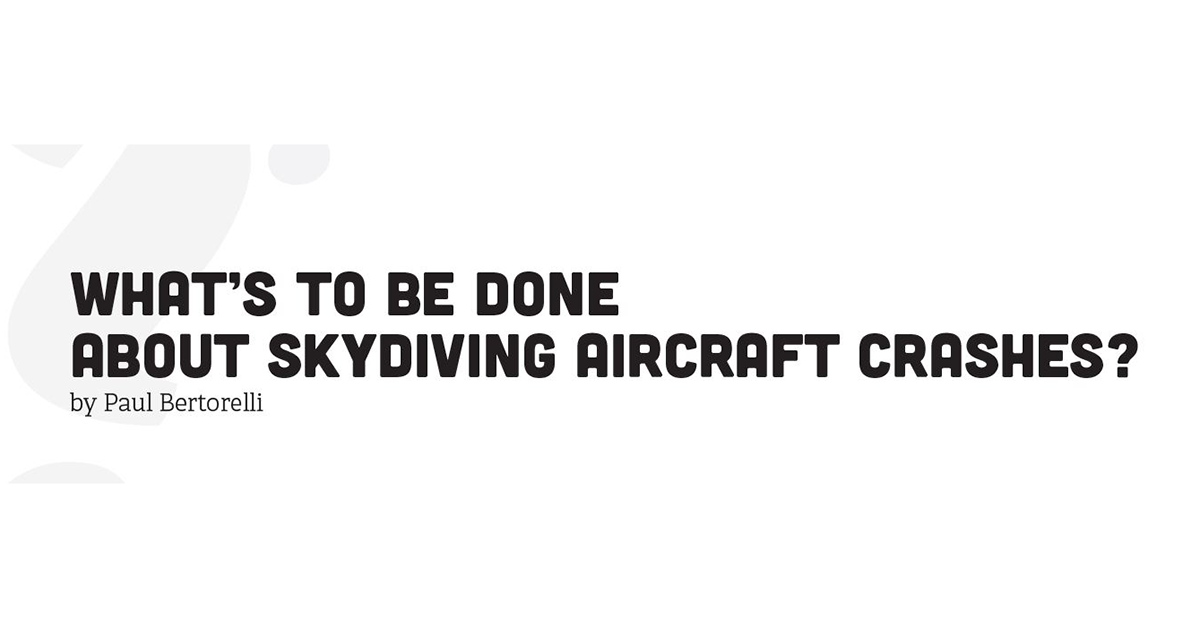 WHAT'S TO BE DONE
ABOUT SKYDIVING AIRCRAFT CRASHES?
by Paul Bertorelli